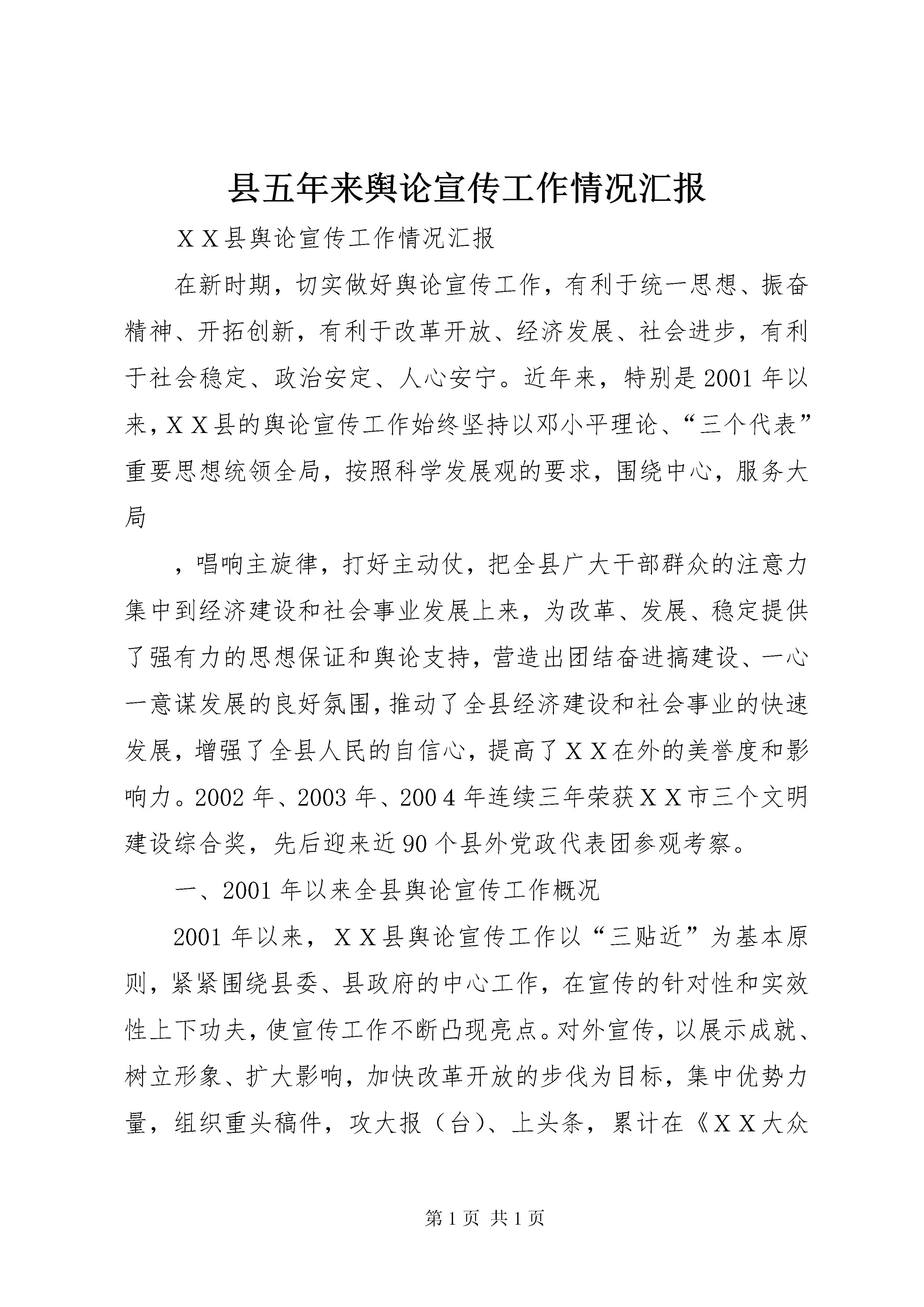 县五年来舆论宣传工作情况汇报

ＸＸ县舆论宣传工作情况汇报

在新时期，切实做好舆论宣传工作，有利于统一思想、振奋精神、开拓创新，有利于改革开放、经济发展、社会进步，有利于社会稳定、政治安定、人心安宁。近年来，特别是2001年以来，ＸＸ县的舆论宣传工作始终坚持以邓小平理论、“三个代表”重要思想统领全局，按照科学发展观的要求，围绕中心，服务大局

，唱响主旋律，打好主动仗，把全县广大干部群众的注意力集中到经济建设和社会事业发展上来，为改革、发展、稳定提供了强有力的思想保证和舆论支持，营造出团结奋进搞建设、一心一意谋发展的良好氛围，推动了全县经济建设和社会事业的快速发展，增强了全县人民的自信心，提高了ＸＸ在外的美誉度和影响力。2002年、2003年、2004年连续三年荣获ＸＸ市三个文明建设综合奖，先后迎来近90个县外党政代表团参观考察。

一、2001年以来全县舆论宣传工作概况

2001年以来，ＸＸ县舆论宣传工作以“三贴近”为基本原则，紧紧围绕县委、县政府的中心工作，在宣传的针对性和实效性上下功夫，使宣传工作不断凸现亮点。对外宣传，以展示成就、树立形象、扩大影响，加快改革开放的步伐为目标，集中优势力量，组织重头稿件，攻大报（台）、上头条，累计在《ＸＸ大众

第1页 共1页